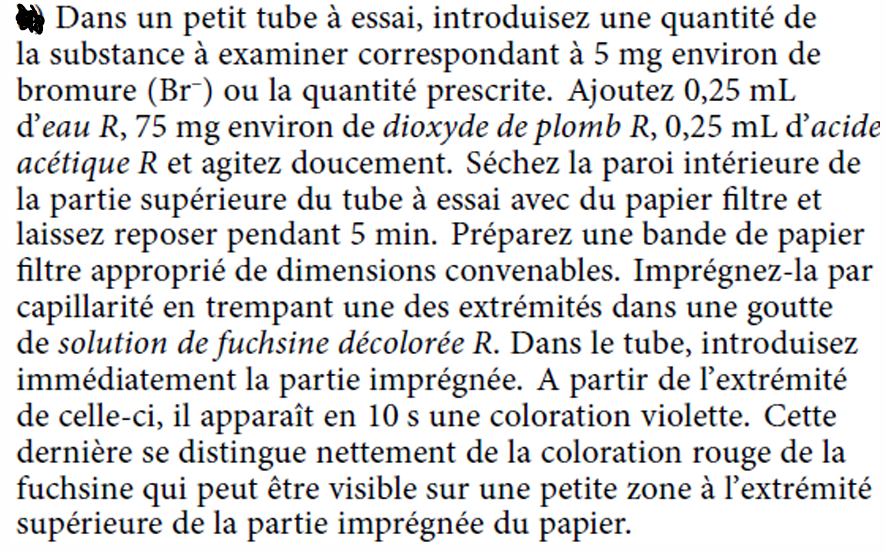 Dans un petit tube à essai, introduisez une quantité de la substance à examiner correspondant à 5 mg environ de bromure ($Br^-$) ou la quantité prescrite. Ajoutez 0,25 mL d'eau R, 75 mg environ de dioxyde de plomb R, 0,25 mL d'acide acétique R et agitez doucement. Séchez la paroi intérieure de la partie supérieure du tube à essai avec du papier filtre et laissez reposer pendant 5 min. Préparez une bande de papier filtre approprié de dimensions convenables. Imprégnez-la par capillarité en trempant une des extrémités dans une goutte de solution de fuchsine décolorée R. Dans le tube, introduisez immédiatement la partie imprégnée. A partir de l'extrémité de celle-ci, il apparaît en 10 s une coloration violette. Cette dernière se distingue nettement de la coloration rouge de la fuchsine qui peut être visible sur une petite zone à l'extrémité supérieure de la partie imprégnée du papier.